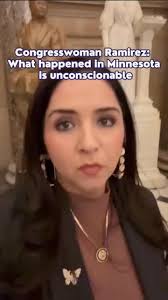 Congresswoman Ramirez: What happened in Minnesota is unconscionable